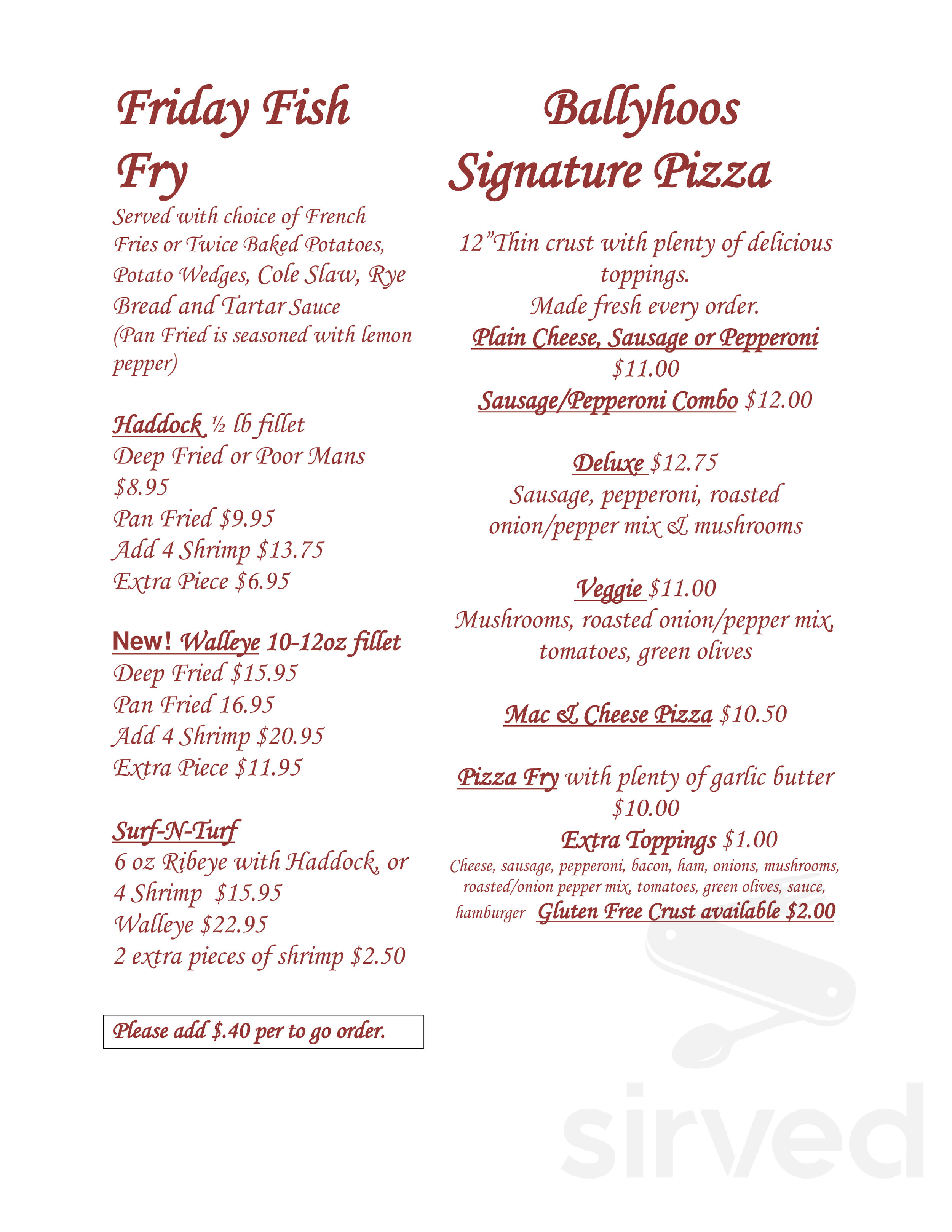 Friday Fish Fry

Served with choice of French Fries or Twice Baked Potatoes, Potato Wedges, Cole Slaw, Rye Bread and Tartar Sauce
(Pan Fried is seasoned with lemon pepper)

Haddock ½ lb fillet
Deep Fried or Poor Mans
$8.95
Pan Fried $9.95
Add 4 Shrimp $13.75
Extra Piece $6.95

New! Walleye 10-12oz fillet
Deep Fried $15.95
Pan Fried 16.95
Add 4 Shrimp $20.95
Extra Piece $11.95

Surf-N-Turf
6 oz Ribeye with Haddock, or 4 Shrimp $15.95
Walleye $22.95
2 extra pieces of shrimp $2.50

Please add $.40 per to go order.

Ballyhoos
Signature Pizza

12"Thin crust with plenty of delicious toppings.
Made fresh every order.
Plain Cheese, Sausage or Pepperoni
$11.00
Sausage/Pepperoni Combo $12.00

Deluxe $12.75
Sausage, pepperoni, roasted onion/pepper mix & mushrooms

Veggie $11.00
Mushrooms, roasted onion/pepper mix, tomatoes, green olives

Mac & Cheese Pizza $10.50

Pizza Fry with plenty of garlic butter
$10.00
Extra Toppings $1.00
Cheese, sausage, pepperoni, bacon, ham, onions, mushrooms, roasted/onion pepper mix, tomatoes, green olives, sauce, hamburger Gluten Free Crust available $2.00

sirved